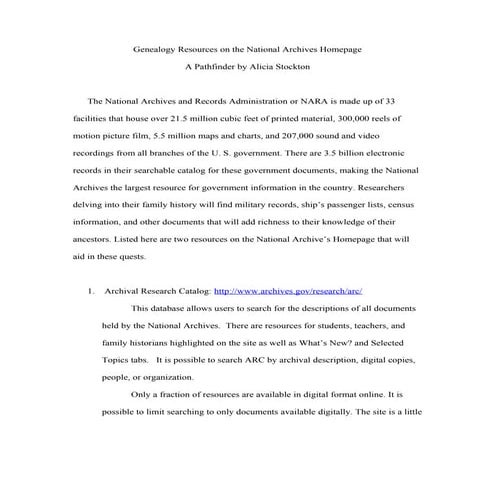 Genealogy Resources on the National Archives Homepage
A Pathfinder by Alicia Stockton

The National Archives and Records Administration or NARA is made up of 33 facilities that house over 21.5 million cubic feet of printed material, 300,000 reels of motion picture film, 5.5 million maps and charts, and 207,000 sound and video recordings from all branches of the U. S. government. There are 3.5 billion electronic records in their searchable catalog for these government documents, making the National Archives the largest resource for government information in the country. Researchers delving into their family history will find military records, ship's passenger lists, census information, and other documents that will add richness to their knowledge of their ancestors. Listed here are two resources on the National Archive's Homepage that will aid in these quests.

1. Archival Research Catalog: http://www.archives.gov/research/arc/

This database allows users to search for the descriptions of all documents held by the National Archives. There are resources for students, teachers, and family historians highlighted on the site as well as What's New? and Selected Topics tabs. It is possible to search ARC by archival description, digital copies, people, or organization.

Only a fraction of resources are available in digital format online. It is possible to limit searching to only documents available digitally. The site is a little